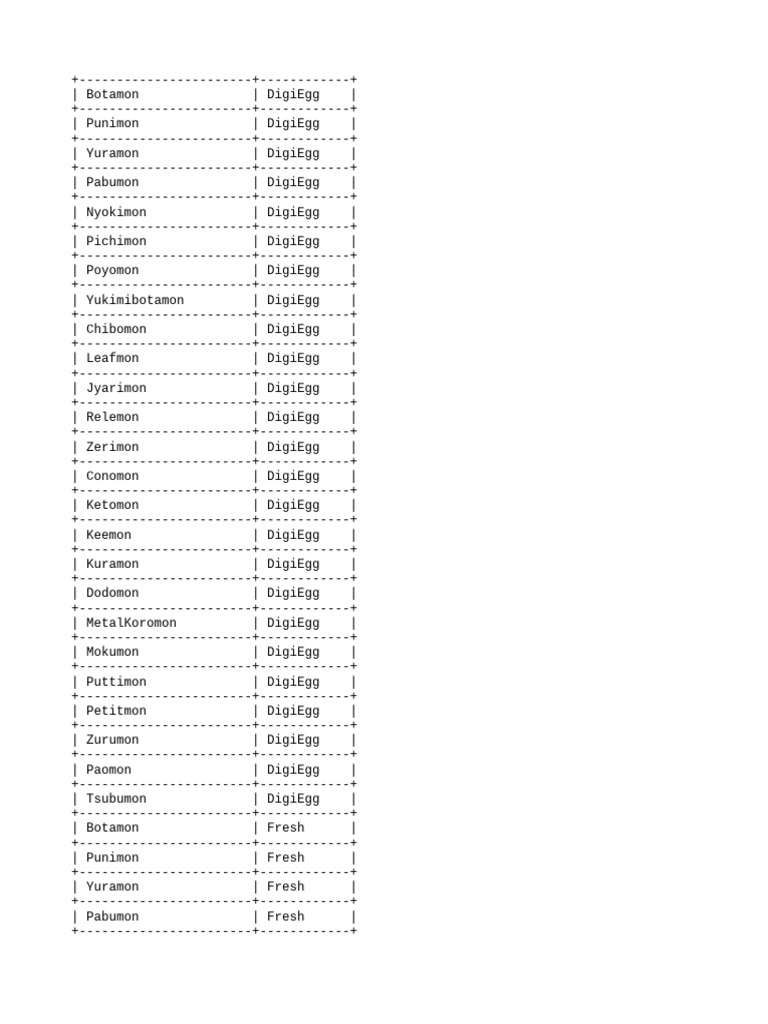 | | |
|---|---|
| Botamon | DigiEgg |
| Punimon | DigiEgg |
| Yuramon | DigiEgg |
| Pabumon | DigiEgg |
| Nyokimon | DigiEgg |
| Pichimon | DigiEgg |
| Poyomon | DigiEgg |
| Yukimibotamon | DigiEgg |
| Chibomon | DigiEgg |
| Leafmon | DigiEgg |
| Jyarimon | DigiEgg |
| Relemon | DigiEgg |
| Zerimon | DigiEgg |
| Conomon | DigiEgg |
| Ketomon | DigiEgg |
| Keemon | DigiEgg |
| Kuramon | DigiEgg |
| Dodomon | DigiEgg |
| MetalKoromon | DigiEgg |
| Mokumon | DigiEgg |
| Puttimon | DigiEgg |
| Petitmon | DigiEgg |
| Zurumon | DigiEgg |
| Paomon | DigiEgg |
| Tsubumon | DigiEgg |
| Botamon | Fresh |
| Punimon | Fresh |
| Yuramon | Fresh |
| Pabumon | Fresh |